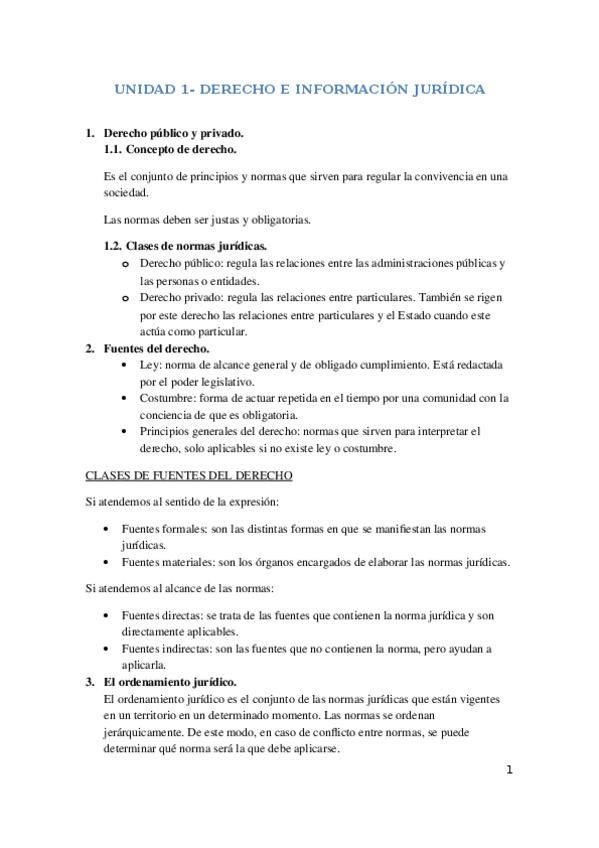 UNIDAD 1- DERECHO E INFORMACIÓN JURÍDICA

1. Derecho público y privado.
1.1. Concepto de derecho.

Es el conjunto de principios y normas que sirven para regular la convivencia en una sociedad.

Las normas deben ser justas y obligatorias.

1.2. Clases de normas jurídicas.
o Derecho público: regula las relaciones entre las administraciones públicas y las personas o entidades.
o Derecho privado: regula las relaciones entre particulares. También se rigen por este derecho las relaciones entre particulares y el Estado cuando este actúa como particular.

2. Fuentes del derecho.
• Ley: norma de alcance general y de obligado cumplimiento. Está redactada por el poder legislativo.
• Costumbre: forma de actuar repetida en el tiempo por una comunidad con la conciencia de que es obligatoria.
• Principios generales del derecho: normas que sirven para interpretar el derecho, solo aplicables si no existe ley o costumbre.

CLASES DE FUENTES DEL DERECHO

Si atendemos al sentido de la expresión:

• Fuentes formales: son las distintas formas en que se manifiestan las normas jurídicas.
• Fuentes materiales: son los órganos encargados de elaborar las normas jurídicas.

Si atendemos al alcance de las normas:

• Fuentes directas: se trata de las fuentes que contienen la norma jurídica y son directamente aplicables.
• Fuentes indirectas: son las fuentes que no contienen la norma, pero ayudan a aplicarla.

3. El ordenamiento jurídico.
El ordenamiento jurídico es el conjunto de las normas jurídicas que están vigentes en un territorio en un determinado momento. Las normas se ordenan jerárquicamente. De este modo, en caso de conflicto entre normas, se puede determinar qué norma será la que debe aplicarse.

1